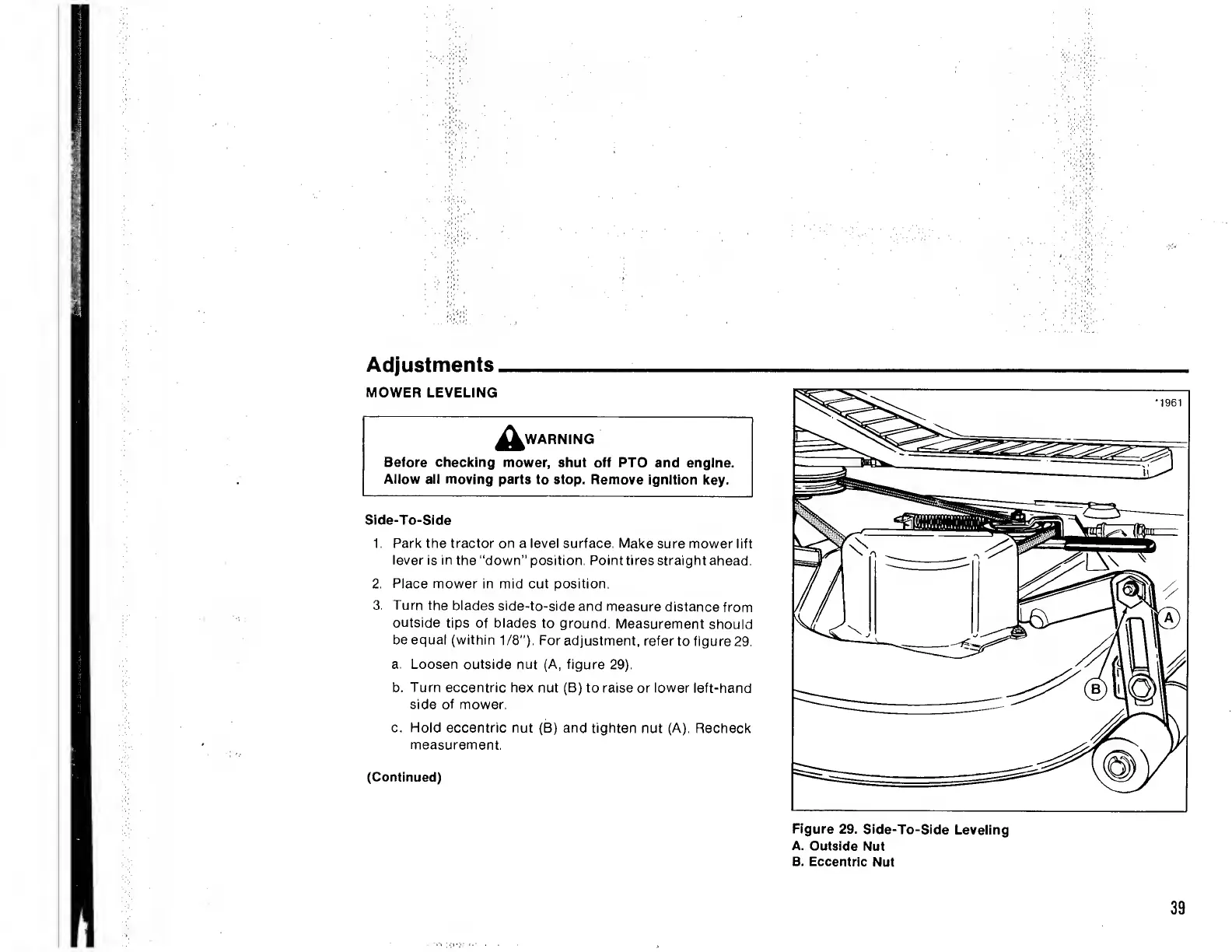 Adjustments

MOWER LEVELING

WARNING

Before checking mower, shut off PTO and engine. Allow all moving parts to stop. Remove ignition key.

Side-To-Side

1. Park the tractor on a level surface. Make sure mower lift lever is in the "down" position. Point tires straight ahead.

2. Place mower in mid cut position.

3. Turn the blades side-to-side and measure distance from outside tips of blades to ground. Measurement should be equal (within 1/8"). For adjustment, refer to figure 29.

a. Loosen outside nut (A, figure 29).

b. Turn eccentric hex nut (B) to raise or lower left-hand side of mower.

c. Hold eccentric nut (B) and tighten nut (A). Recheck measurement.

(Continued)

*1961

A

B

Figure 29. Side-To-Side Leveling
A. Outside Nut
B. Eccentric Nut

39